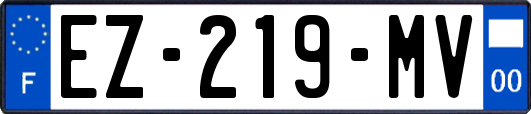 F
EZ-219-MV
00